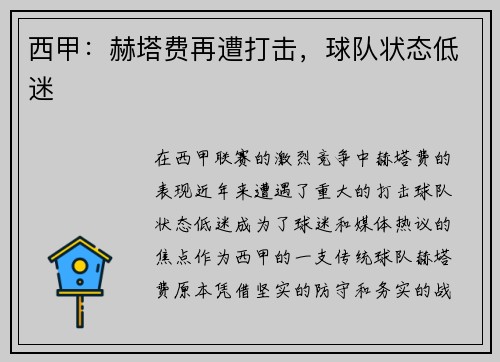 西甲：赫塔费再遭打击，球队状态低迷

在西甲联赛的激烈竞争中赫塔费的表现近年来遭遇了重大的打击球队状态低迷成为了球迷和媒体热议的焦点作为西甲的一支传统球队赫塔费原本凭借坚实的防守和务实的战